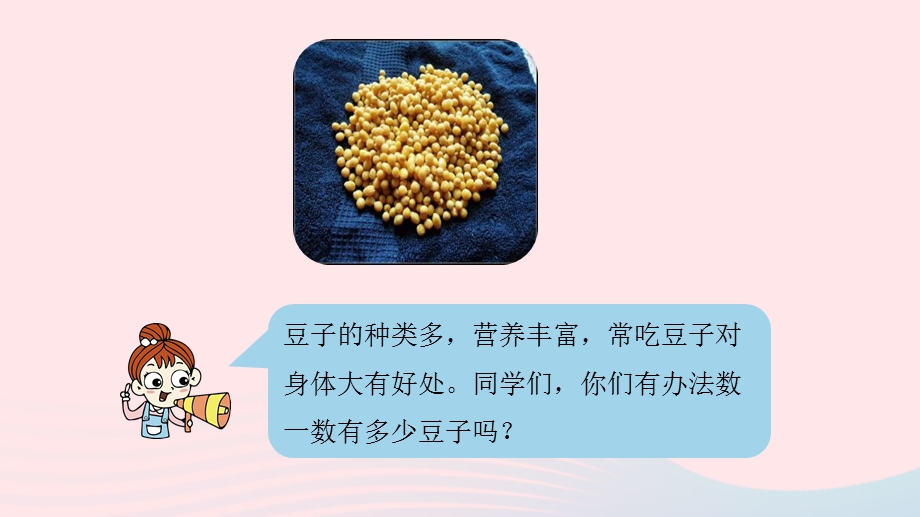 豆子的种类多，营养丰富，常吃豆子对身体大有好处。同学们，你们有办法数一数有多少豆子吗？